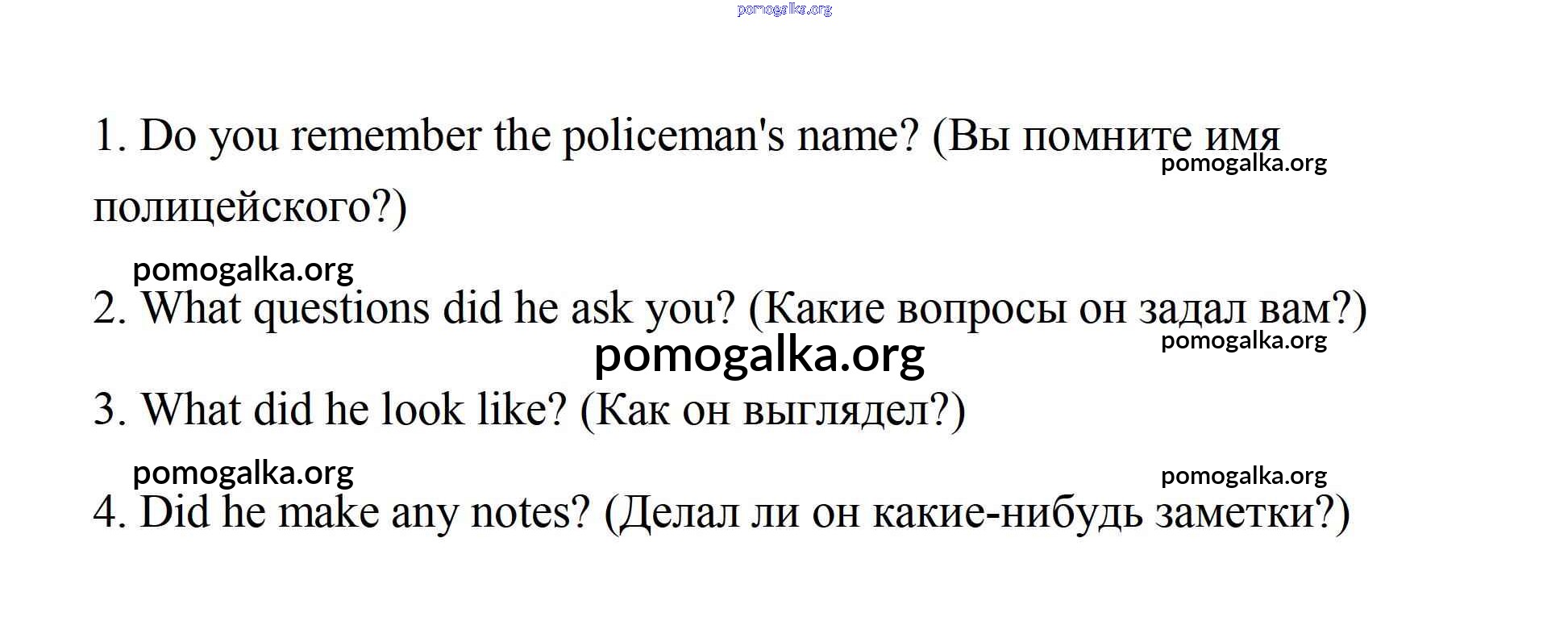 1. Do you remember the policeman's name? (Вы помните имя полицейского?)

2. What questions did he ask you? (Какие вопросы он задал вам?)

3. What did he look like? (Как он выглядел?)

4. Did he make any notes? (Делал ли он какие-нибудь заметки?)

pomogalka.org